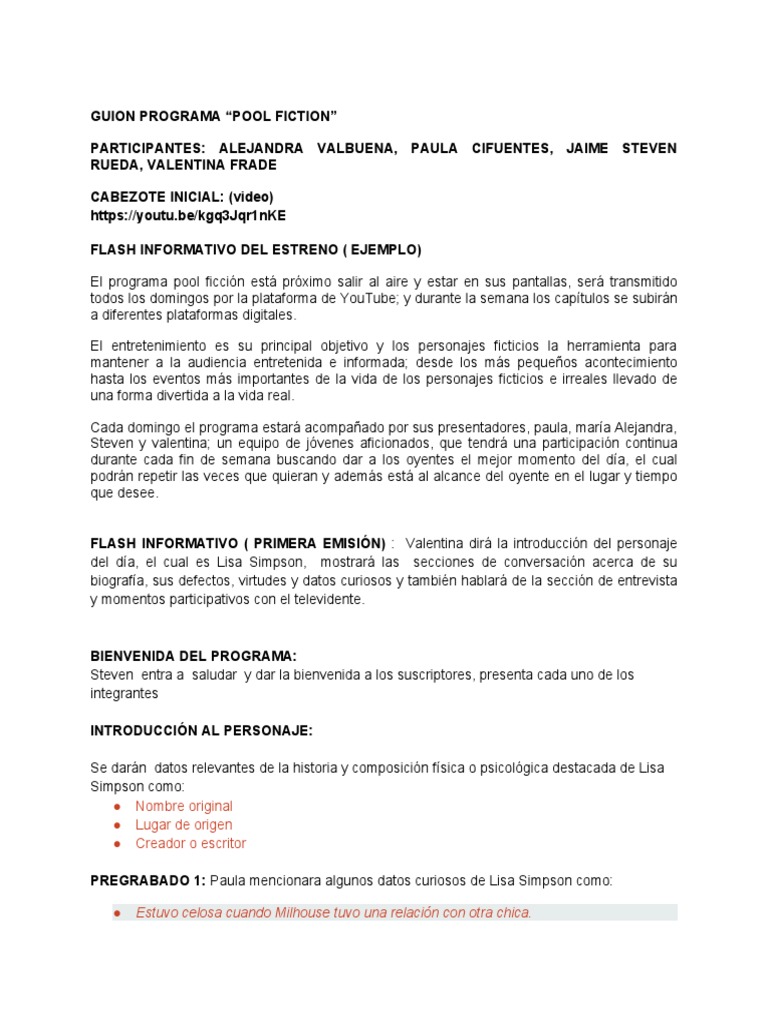 GUION PROGRAMA “POOL FICTION”

PARTICIPANTES: ALEJANDRA VALBUENA, PAULA CIFUENTES, JAIME STEVEN RUEDA, VALENTINA FRADE

CABEZOTE INICIAL: (video)
https://youtu.be/kgq3Jqr1nKE

FLASH INFORMATIVO DEL ESTRENO ( EJEMPLO)

El programa pool ficción está próximo salir al aire y estar en sus pantallas, será transmitido todos los domingos por la plataforma de YouTube; y durante la semana los capítulos se subirán a diferentes plataformas digitales.

El entretenimiento es su principal objetivo y los personajes ficticios la herramienta para mantener a la audiencia entretenida e informada; desde los más pequeños acontecimiento hasta los eventos más importantes de la vida de los personajes ficticios e irreales llevado de una forma divertida a la vida real.

Cada domingo el programa estará acompañado por sus presentadores, paula, maría Alejandra, Steven y valentina; un equipo de jóvenes aficionados, que tendrá una participación continua durante cada fin de semana buscando dar a los oyentes el mejor momento del día, el cual podrán repetir las veces que quieran y además está al alcance del oyente en el lugar y tiempo que desee.

FLASH INFORMATIVO ( PRIMERA EMISIÓN) : Valentina dirá la introducción del personaje del día, el cual es Lisa Simpson, mostrará las secciones de conversación acerca de su biografía, sus defectos, virtudes y datos curiosos y también hablará de la sección de entrevista y momentos participativos con el televidente.

BIENVENIDA DEL PROGRAMA:
Steven entra a saludar y dar la bienvenida a los suscriptores, presenta cada uno de los integrantes

INTRODUCCIÓN AL PERSONAJE:

Se darán datos relevantes de la historia y composición física o psicológica destacada de Lisa Simpson como:
● Nombre original
● Lugar de origen
● Creador o escritor

PREGRABADO 1: Paula mencionara algunos datos curiosos de Lisa Simpson como:

● Estuvo celosa cuando Milhouse tuvo una relación con otra chica.